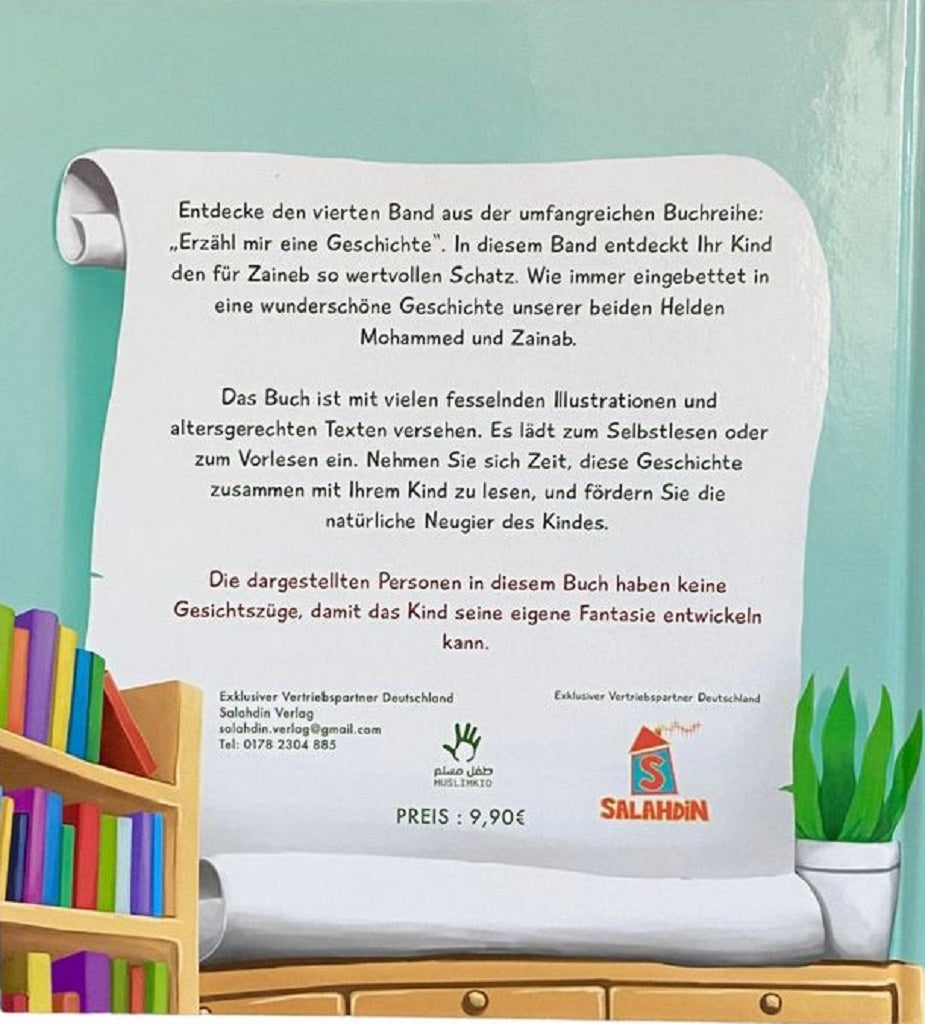 Entdecke den vierten Band aus der umfangreichen Buchreihe: „Erzähl mir eine Geschichte". In diesem Band entdeckt Ihr Kind den für Zaineb so wertvollen Schatz. Wie immer eingebettet in eine wunderschöne Geschichte unserer beiden Helden Mohammed und Zainab.

Das Buch ist mit vielen fesselnden Illustrationen und altersgerechten Texten versehen. Es lädt zum Selbstlesen oder zum Vorlesen ein. Nehmen Sie sich Zeit, diese Geschichte zusammen mit Ihrem Kind zu lesen, und fördern Sie die natürliche Neugier des Kindes.

Die dargestellten Personen in diesem Buch haben keine Gesichtszüge, damit das Kind seine eigene Fantasie entwickeln kann.

Exklusiver Vertriebspartner Deutschland
Salahdin Verlag
salahdin.verlag@gmail.com
Tel: 0178 2304 885

طفل مسلم
MUSLIMKID

PREIS : 9,90€

Exklusiver Vertriebspartner Deutschland

S
SALAHDIN